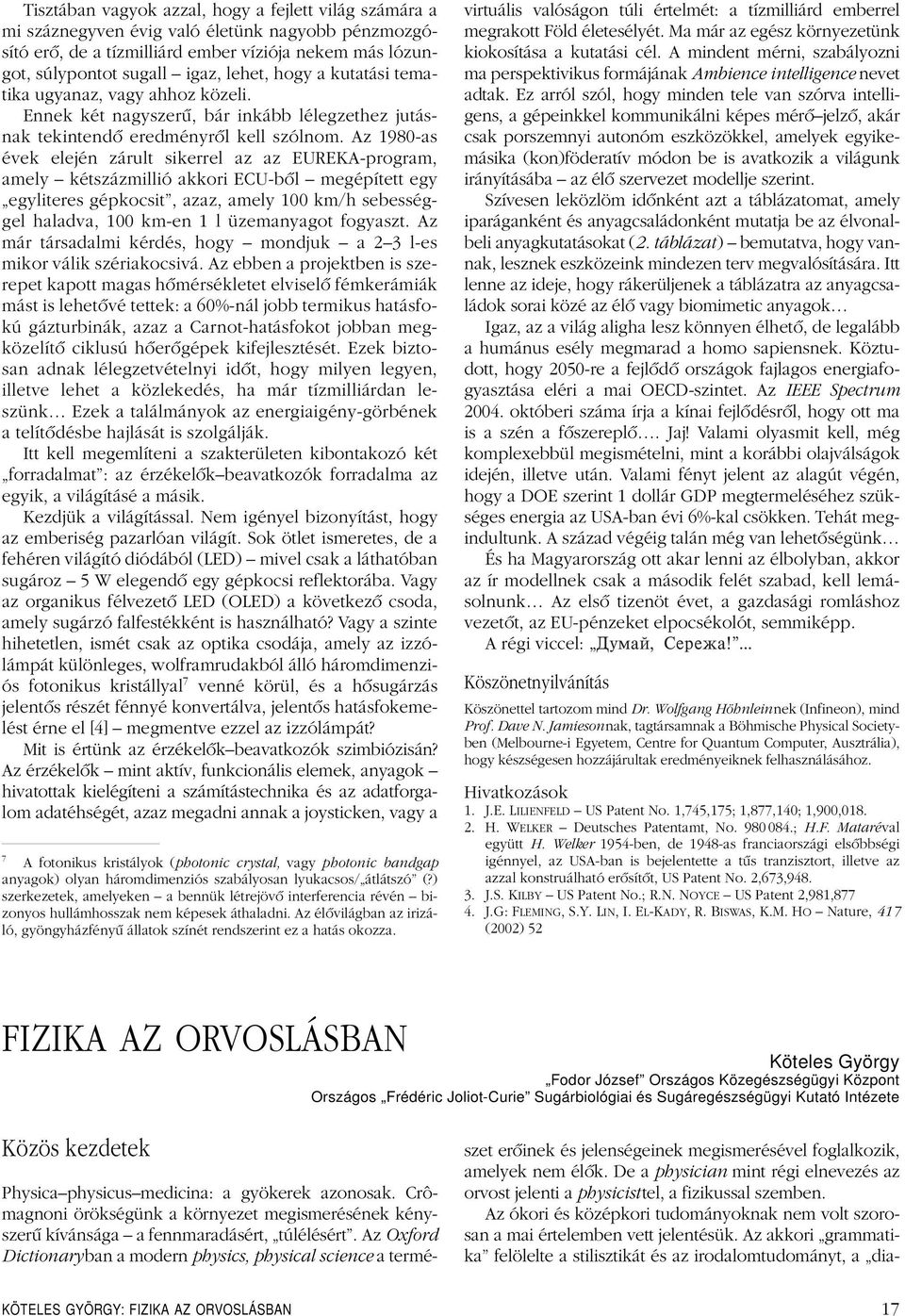 Tisztában vagyok azzal, hogy a fejlett világ számára a mi száznegyven évig való életünk nagyobb pénzmozgósító erő, de a tízmilliárd ember víziója nekem más lózungot, súlypontot sugall – igaz, lehet, hogy a kutatási tematika ugyanaz, vagy ahhoz közeli.

Ennek két nagyszerű, bár inkább lélegzethez jutásnak tekintendő eredményről kell szólnom. Az 1980-as évek elején zárult sikerrel az az EUREKA-program, amely – kétszázmillió akkori ECU-ből – megépített egy „egyliteres gépkocsit", azaz, amely 100 km/h sebességgel haladva, 100 km-en 1 l üzemanyagot fogyaszt. Az már társadalmi kérdés, hogy – mondjuk – a 2–3 l-es mikor válik szériakocsivá. Az ebben a projektben is szerepet kapott magas hőmérsékletet elviselő fémkerámiák mást is lehetővé tettek: a 60%-nál jobb termikus hatásfokú gázturbinák, azaz a Carnot-hatásfokot jobban megközelítő ciklusú hőerőgépek kifejlesztését. Ezek biztosan adnak lélegzetvételnyi időt, hogy milyen legyen, illetve lehet a közlekedés, ha már tízmilliárdan leszünk… Ezek a találmányok az energiaigény-görbének a telítődésbe hajlását is szolgálják.

Itt kell megemlíteni a szakterületen kibontakozó két „forradalmat": az érzékelők–beavatkozók forradalma az egyik, a világításé a másik.

Kezdjük a világítással. Nem igényel bizonyítást, hogy az emberiség pazarlóan világít. Sok ötlet ismeretes, de a fehéren világító diódából (LED) – mivel csak a láthatóban sugároz – 5 W elegendő egy gépkocsi reflektorába. Vagy az organikus félvezető LED (OLED) a következő csoda, amely sugárzó falfestékként is használható? Vagy a szinte hihetetlen, ismét csak az optika csodája, amely az izzólámpát különleges, wolframrudakból álló háromdimenziós fotonikus kristállyal$^7$ venné körül, és a hősugárzás jelentős részét fénnyé konvertálva, jelentős hatásfokemelést érne el [4] – megmentve ezzel az izzólámpát?

Mit is értünk az érzékelők–beavatkozók szimbiózisán? Az érzékelők – mint aktív, funkcionális elemek, anyagok – hivatottak kielégíteni a számítástechnika és az adatforgalom adatéhségét, azaz megadni annak a joysticken, vagy a

$^7$ A fotonikus kristályok (photonic crystal, vagy photonic bandgap anyagok) olyan háromdimenziós szabályosan lyukacsos/„átlátszó" (?) szerkezetek, amelyeken – a bennük létrejövő interferencia révén – bizonyos hullámhosszak nem képesek áthaladni. Az élővilágban az irizáló, gyöngyházfényű állatok színét rendszerint ez a hatás okozza.

virtuális valóságon túli értelmét: a tízmilliárd emberrel megrakott Föld életesélyét. Ma már az egész környezetünk kiokosítása a kutatási cél. A mindent mérni, szabályozni ma perspektivikus formájának Ambience intelligence nevet adtak. Ez arról szól, hogy minden tele van szórva intelligens, a gépeinkkel kommunikálni képes mérő–jelző, akár csak porszemnyi autonóm eszközökkel, amelyek egyikemásika (kon)föderatív módon be is avatkozik a világunk irányításába – az élő szervezet modellje szerint.

Szívesen leközlöm időnként azt a táblázatomat, amely iparáganként és anyagcsaládonként mutatja be az élvonalbeli anyagkutatásokat (2. táblázat) – bemutatva, hogy vannak, lesznek eszközeink mindezen terv megvalósítására. Itt lenne az ideje, hogy rákerüljenek a táblázatra az anyagcsaládok sorai közé az élő vagy biomimetic anyagok…

Igaz, az a világ aligha lesz könnyen élhető, de legalább a humánus esély megmarad a homo sapiensnek. Köztudott, hogy 2050-re a fejlődő országok fajlagos energiafogyasztása eléri a mai OECD-szintet. Az IEEE Spectrum 2004. októberi száma írja a kínai fejlődésről, hogy ott ma is a szén a főszereplő…. Jaj! Valami olyasmit kell, még komplexebbül megismételni, mint a korábbi olajválságok idején, illetve után. Valami fényt jelent az alagút végén, hogy a DOE szerint 1 dollár GDP megtermeléséhez szükséges energia az USA-ban évi 6%-kal csökken. Tehát megindultunk. A század végéig talán még van lehetőségünk…

És ha Magyarország ott akar lenni az élbolyban, akkor az ír modellnek csak a második felét szabad, kell lemásolnunk… Az első tizenöt évet, a gazdasági romláshoz vezetőt, az EU-pénzeket elpocsékolót, semmiképp.

A régi viccel: „Думай, Сережа!"…

Köszönetnyilvánítás

Köszönettel tartozom mind Dr. Wolfgang Höhnleinnek (Infineon), mind Prof. Dave N. Jamiesonnak, tagtársamnak a Böhmische Physical Societyben (Melbourne-i Egyetem, Centre for Quantum Computer, Ausztrália), hogy készségesen hozzájárultak eredményeiknek felhasználásához.

Hivatkozások
1. J.E. LILIENFELD – US Patent No. 1,745,175; 1,877,140; 1,900,018.
2. H. WELKER – Deutsches Patentamt, No. 980 084.; H.F. Mataréval együtt H. Welker 1954-ben, de 1948-as franciaországi elsőbbségi igénnyel, az USA-ban is bejelentette a tűs tranzisztort, illetve az azzal konstruálható erősítőt, US Patent No. 2,673,948.
3. J.S. KILBY – US Patent No.; R.N. NOYCE – US Patent 2,981,877
4. J.G: FLEMING, S.Y. LIN, I. EL-KADY, R. BISWAS, K.M. HO – Nature, 417 (2002) 52

FIZIKA AZ ORVOSLÁSBAN

Köteles György
„Fodor József" Országos Közegészségügyi Központ
Országos „Frédéric Joliot-Curie" Sugárbiológiai és Sugáregészségügyi Kutató Intézete

Közös kezdetek

Physica–physicus–medicina: a gyökerek azonosak. Crômagnoni örökségünk a környezet megismerésének kényszerű kívánsága – a fennmaradásért, „túlélésért". Az Oxford Dictionaryban a modern physics, physical science a természet erőinek és jelenségeinek megismerésével foglalkozik, amelyek nem élők. De a physician mint régi elnevezés az orvost jelenti a physicisttel, a fizikussal szemben.

Az ókori és középkori tudományoknak nem volt szorosan a mai értelemben vett jelentésük. Az akkori „grammatika" felölelte a stilisztikát és az irodalomtudományt, a „dia-

KÖTELES GYÖRGY: FIZIKA AZ ORVOSLÁSBAN 17